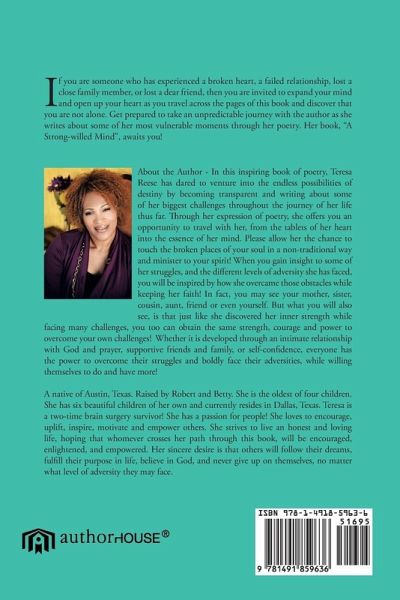 If you are someone who has experienced a broken heart, a failed relationship, lost a close family member, or lost a dear friend, then you are invited to expand your mind and open up your heart as you travel across the pages of this book and discover that you are not alone. Get prepared to take an unpredictable journey with the author as she writes about some of her most vulnerable moments through her poetry. Her book, "A Strong-willed Mind", awaits you!

About the Author - In this inspiring book of poetry, Teresa Reese has dared to venture into the endless possibilities of destiny by becoming transparent and writing about some of her biggest challenges throughout the journey of her life thus far. Through her expression of poetry, she offers you an opportunity to travel with her, from the tablets of her heart into the essence of her mind. Please allow her the chance to touch the broken places of your soul in a non-traditional way and minister to your spirit! When you gain insight to some of her struggles, and the different levels of adversity she has faced, you will be inspired by how she overcame those obstacles while keeping her faith! In fact, you may see your mother, sister, cousin, aunt, friend or even yourself. But what you will also see, is that just like she discovered her inner strength while facing many challenges, you too can obtain the same strength, courage and power to overcome your own challenges! Whether it is developed through an intimate relationship with God and prayer, supportive friends and family, or self-confidence, everyone has the power to overcome their struggles and boldly face their adversities, while willing themselves to do and have more!

A native of Austin, Texas. Raised by Robert and Betty. She is the oldest of four children. She has six beautiful children of her own and currently resides in Dallas, Texas. Teresa is a two-time brain surgery survivor! She has a passion for people! She loves to encourage, uplift, inspire, motivate and empower others. She strives to live an honest and loving life, hoping that whomever crosses her path through this book, will be encouraged, enlightened, and empowered. Her sincere desire is that others will follow their dreams, fulfill their purpose in life, believe in God, and never give up on themselves, no matter what level of adversity they may face.

authorHOUSE®

ISBN 978-1-4918-5963-6
51695
9 781491 859636